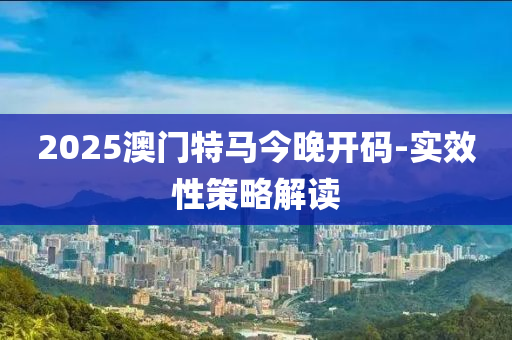 2025澳门特马今晚开码-实效性策略解读